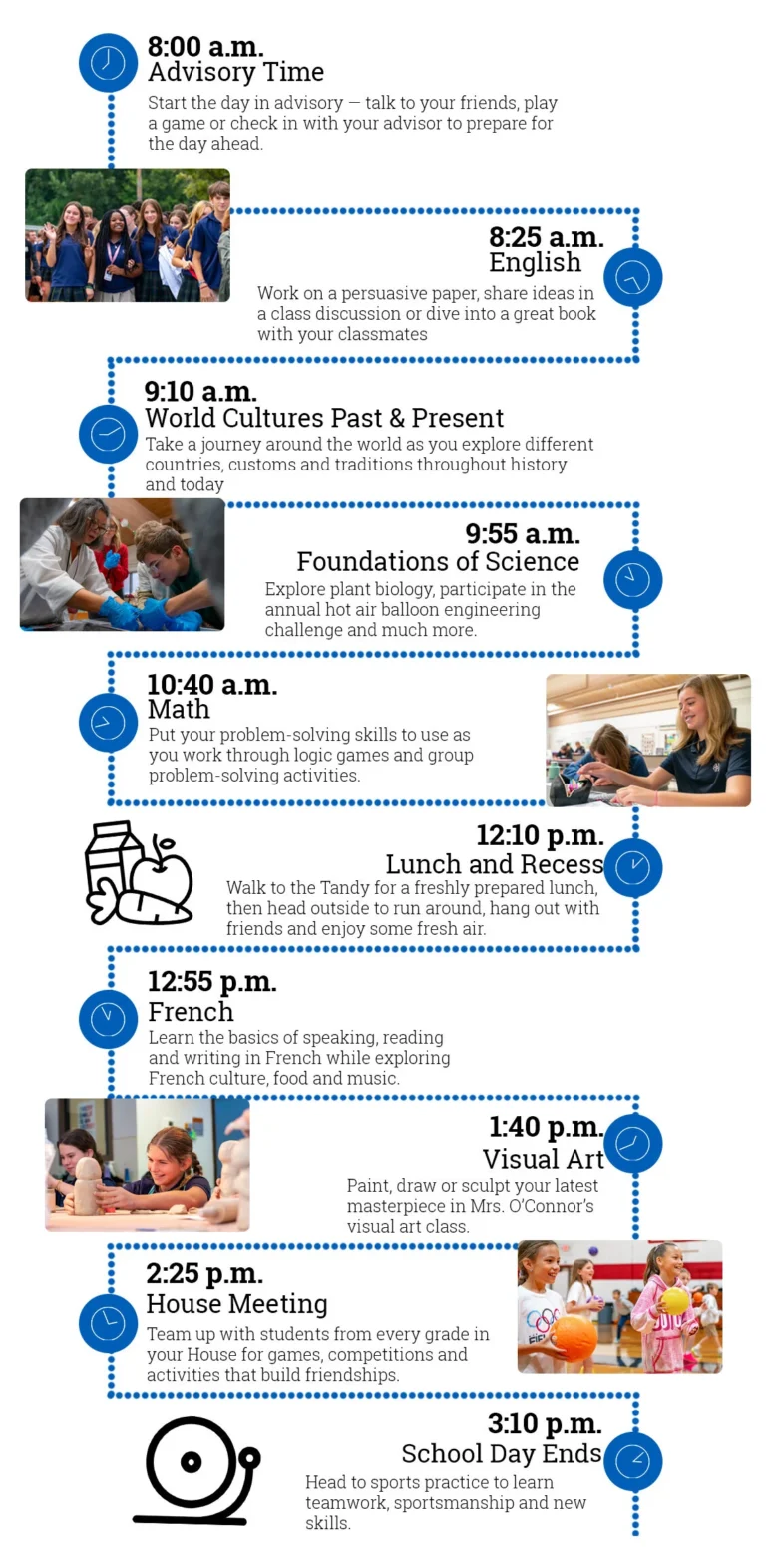 8:00 a.m.
Advisory Time
Start the day in advisory — talk to your friends, play a game or check in with your advisor to prepare for the day ahead.

8:25 a.m.
English
Work on a persuasive paper, share ideas in a class discussion or dive into a great book with your classmates

9:10 a.m.
World Cultures Past & Present
Take a journey around the world as you explore different countries, customs and traditions throughout history and today

9:55 a.m.
Foundations of Science
Explore plant biology, participate in the annual hot air balloon engineering challenge and much more.

10:40 a.m.
Math
Put your problem-solving skills to use as you work through logic games and group problem-solving activities.

12:10 p.m.
Lunch and Recess
Walk to the Tandy for a freshly prepared lunch, then head outside to run around, hang out with friends and enjoy some fresh air.

12:55 p.m.
French
Learn the basics of speaking, reading and writing in French while exploring French culture, food and music.

1:40 p.m.
Visual Art
Paint, draw or sculpt your latest masterpiece in Mrs. O'Connor's visual art class.

2:25 p.m.
House Meeting
Team up with students from every grade in your House for games, competitions and activities that build friendships.

3:10 p.m.
School Day Ends
Head to sports practice to learn teamwork, sportsmanship and new skills.